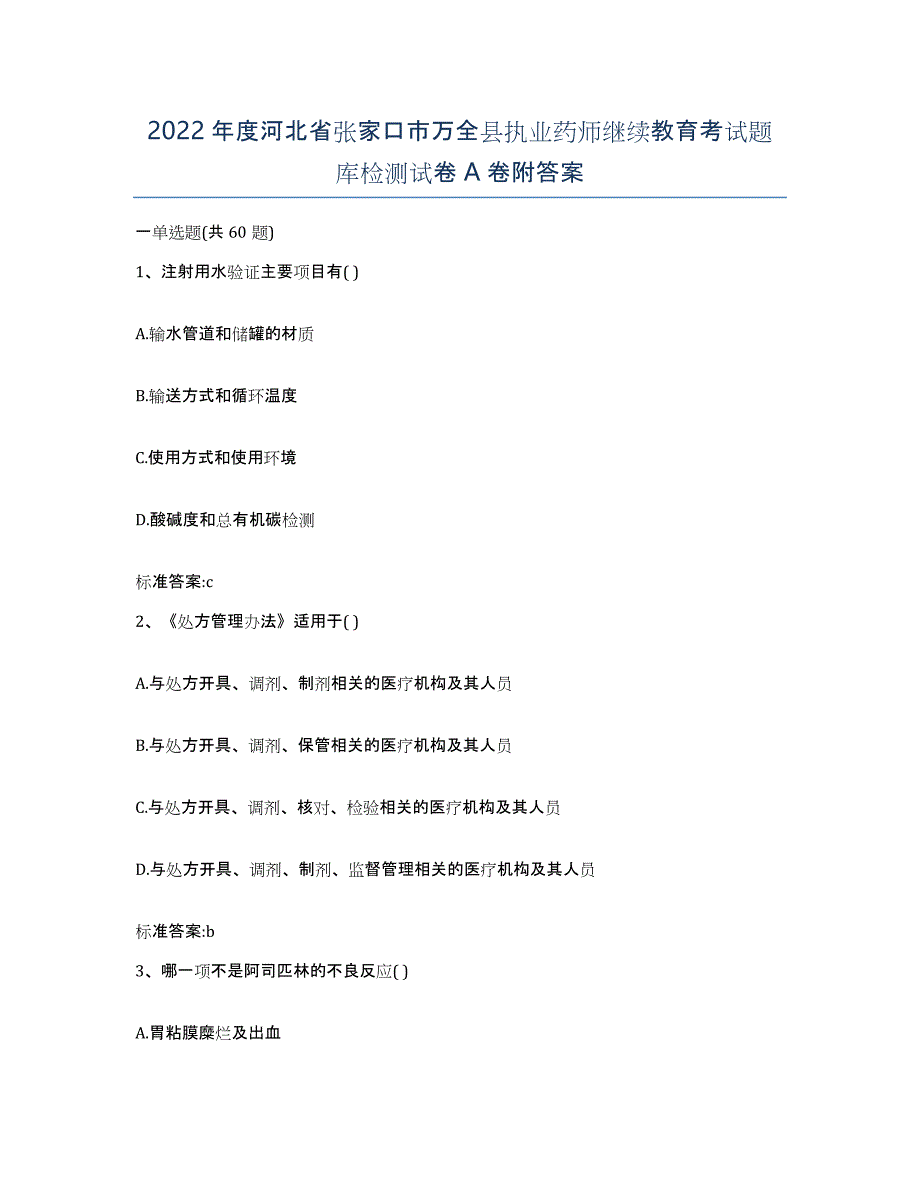 2022 年度河北省张家口市万全县执业药师继续教育考试题库检测试卷 A 卷附答案

一单选题(共 60 题)

1、注射用水验证主要项目有( )

A.输水管道和储罐的材质

B.输送方式和循环温度

C.使用方式和使用环境

D.酸碱度和总有机碳检测

标准答案:c

2、《处方管理办法》适用于( )

A.与处方开具、调剂、制剂相关的医疗机构及其人员

B.与处方开具、调剂、保管相关的医疗机构及其人员

C.与处方开具、调剂、核对、检验相关的医疗机构及其人员

D.与处方开具、调剂、制剂、监督管理相关的医疗机构及其人员

标准答案:b

3、哪一项不是阿司匹林的不良反应( )

A.胃粘膜糜烂及出血